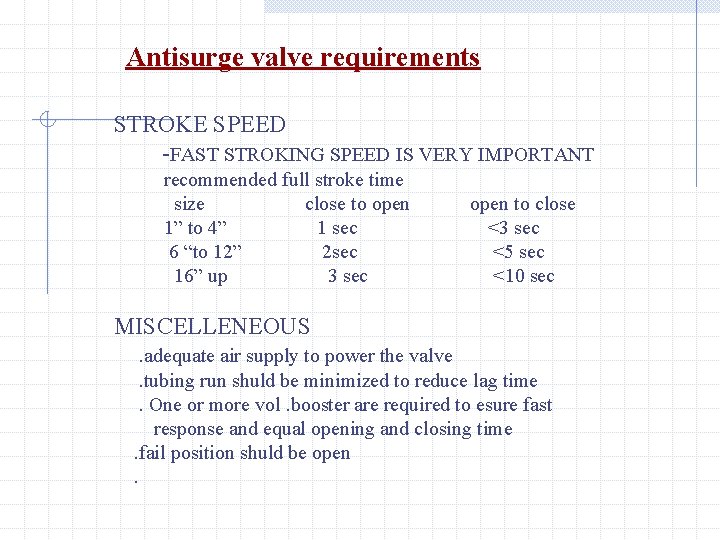 Antisurge valve requirements

STROKE SPEED

-FAST STROKING SPEED IS VERY IMPORTANT

recommended full stroke time

| size | close to open | open to close |
|---|---|---|
| 1” to 4” | 1 sec | <3 sec |
| 6 “to 12” | 2sec | <5 sec |
| 16” up | 3 sec | <10 sec |

MISCELLENEOUS

.adequate air supply to power the valve

.tubing run shuld be minimized to reduce lag time

. One or more vol .booster are required to esure fast response and equal opening and closing time

.fail position shuld be open

.